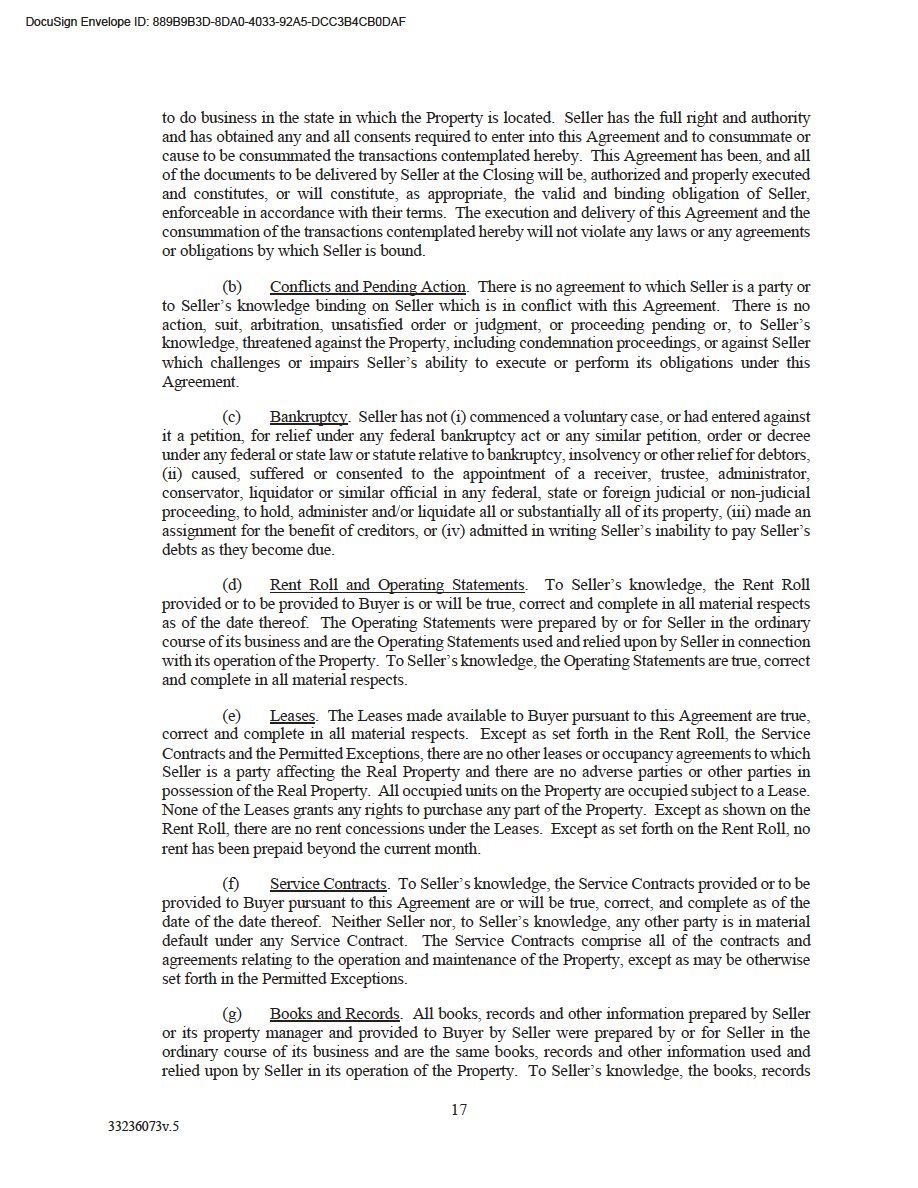 DocuSign Envelope ID: 889B9B3D-8DA0-4033-92A5-DCC3B4CB0DAF

to do business in the state in which the Property is located. Seller has the full right and authority and has obtained any and all consents required to enter into this Agreement and to consummate or cause to be consummated the transactions contemplated hereby. This Agreement has been, and all of the documents to be delivered by Seller at the Closing will be, authorized and properly executed and constitutes, or will constitute, as appropriate, the valid and binding obligation of Seller, enforceable in accordance with their terms. The execution and delivery of this Agreement and the consummation of the transactions contemplated hereby will not violate any laws or any agreements or obligations by which Seller is bound.

(b) Conflicts and Pending Action. There is no agreement to which Seller is a party or to Seller's knowledge binding on Seller which is in conflict with this Agreement. There is no action, suit, arbitration, unsatisfied order or judgment, or proceeding pending or, to Seller's knowledge, threatened against the Property, including condemnation proceedings, or against Seller which challenges or impairs Seller's ability to execute or perform its obligations under this Agreement.

(c) Bankruptcy. Seller has not (i) commenced a voluntary case, or had entered against it a petition, for relief under any federal bankruptcy act or any similar petition, order or decree under any federal or state law or statute relative to bankruptcy, insolvency or other relief for debtors, (ii) caused, suffered or consented to the appointment of a receiver, trustee, administrator, conservator, liquidator or similar official in any federal, state or foreign judicial or non-judicial proceeding, to hold, administer and/or liquidate all or substantially all of its property, (iii) made an assignment for the benefit of creditors, or (iv) admitted in writing Seller's inability to pay Seller's debts as they become due.

(d) Rent Roll and Operating Statements. To Seller's knowledge, the Rent Roll provided or to be provided to Buyer is or will be true, correct and complete in all material respects as of the date thereof. The Operating Statements were prepared by or for Seller in the ordinary course of its business and are the Operating Statements used and relied upon by Seller in connection with its operation of the Property. To Seller's knowledge, the Operating Statements are true, correct and complete in all material respects.

(e) Leases. The Leases made available to Buyer pursuant to this Agreement are true, correct and complete in all material respects. Except as set forth in the Rent Roll, the Service Contracts and the Permitted Exceptions, there are no other leases or occupancy agreements to which Seller is a party affecting the Real Property and there are no adverse parties or other parties in possession of the Real Property. All occupied units on the Property are occupied subject to a Lease. None of the Leases grants any rights to purchase any part of the Property. Except as shown on the Rent Roll, there are no rent concessions under the Leases. Except as set forth on the Rent Roll, no rent has been prepaid beyond the current month.

(f) Service Contracts. To Seller's knowledge, the Service Contracts provided or to be provided to Buyer pursuant to this Agreement are or will be true, correct, and complete as of the date of the date thereof. Neither Seller nor, to Seller's knowledge, any other party is in material default under any Service Contract. The Service Contracts comprise all of the contracts and agreements relating to the operation and maintenance of the Property, except as may be otherwise set forth in the Permitted Exceptions.

(g) Books and Records. All books, records and other information prepared by Seller or its property manager and provided to Buyer by Seller were prepared by or for Seller in the ordinary course of its business and are the same books, records and other information used and relied upon by Seller in its operation of the Property. To Seller's knowledge, the books, records

17

33236073v.5